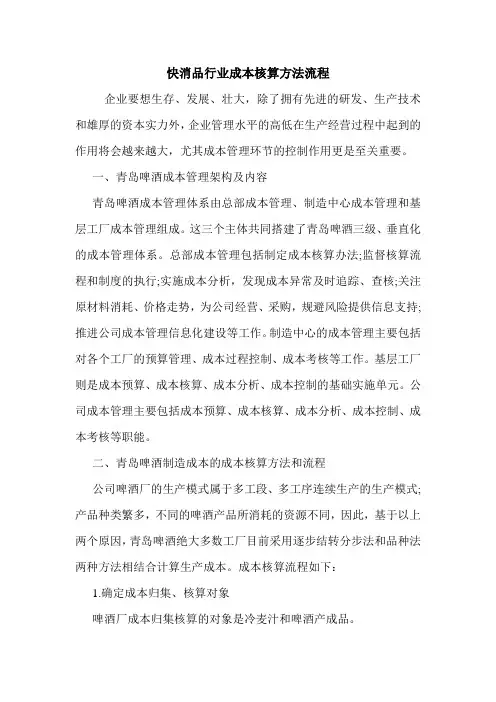 快消品行业成本核算方法流程

企业要想生存、发展、壮大，除了拥有先进的研发、生产技术和雄厚的资本实力外，企业管理水平的高低在生产经营过程中起到的作用将会越来越大，尤其成本管理环节的控制作用更是至关重要。

一、青岛啤酒成本管理架构及内容

青岛啤酒成本管理体系由总部成本管理、制造中心成本管理和基层工厂成本管理组成。这三个主体共同搭建了青岛啤酒三级、垂直化的成本管理体系。总部成本管理包括制定成本核算办法;监督核算流程和制度的执行;实施成本分析，发现成本异常及时追踪、查核;关注原材料消耗、价格走势，为公司经营、采购，规避风险提供信息支持;推进公司成本管理信息化建设等工作。制造中心的成本管理主要包括对各个工厂的预算管理、成本过程控制、成本考核等工作。基层工厂则是成本预算、成本核算、成本分析、成本控制的基础实施单元。公司成本管理主要包括成本预算、成本核算、成本分析、成本控制、成本考核等职能。

二、青岛啤酒制造成本的成本核算方法和流程

公司啤酒厂的生产模式属于多工段、多工序连续生产的生产模式;产品种类繁多，不同的啤酒产品所消耗的资源不同，因此，基于以上两个原因，青岛啤酒绝大多数工厂目前采用逐步结转分步法和品种法两种方法相结合计算生产成本。成本核算流程如下：

1.确定成本归集、核算对象

啤酒厂成本归集核算的对象是冷麦汁和啤酒产成品。